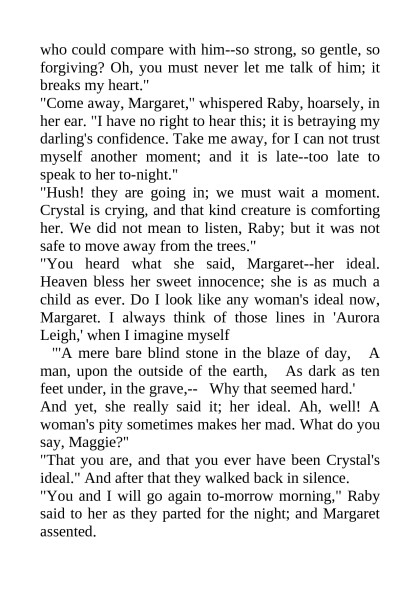 who could compare with him--so strong, so gentle, so forgiving? Oh, you must never let me talk of him; it breaks my heart."
"Come away, Margaret," whispered Raby, hoarsely, in her ear. "I have no right to hear this; it is betraying my darling's confidence. Take me away, for I can not trust myself another moment; and it is late--too late to speak to her to-night."
"Hush! they are going in; we must wait a moment. Crystal is crying, and that kind creature is comforting her. We did not mean to listen, Raby; but it was not safe to move away from the trees."
"You heard what she said, Margaret--her ideal. Heaven bless her sweet innocence; she is as much a child as ever. Do I look like any woman's ideal now, Margaret. I always think of those lines in 'Aurora Leigh,' when I imagine myself
"'A mere bare blind stone in the blaze of day, A man, upon the outside of the earth, As dark as ten feet under, in the grave,-- Why that seemed hard.'
And yet, she really said it; her ideal. Ah, well! A woman's pity sometimes makes her mad. What do you say, Maggie?"
"That you are, and that you ever have been Crystal's ideal." And after that they walked back in silence.
"You and I will go again to-morrow morning," Raby said to her as they parted for the night; and Margaret assented.